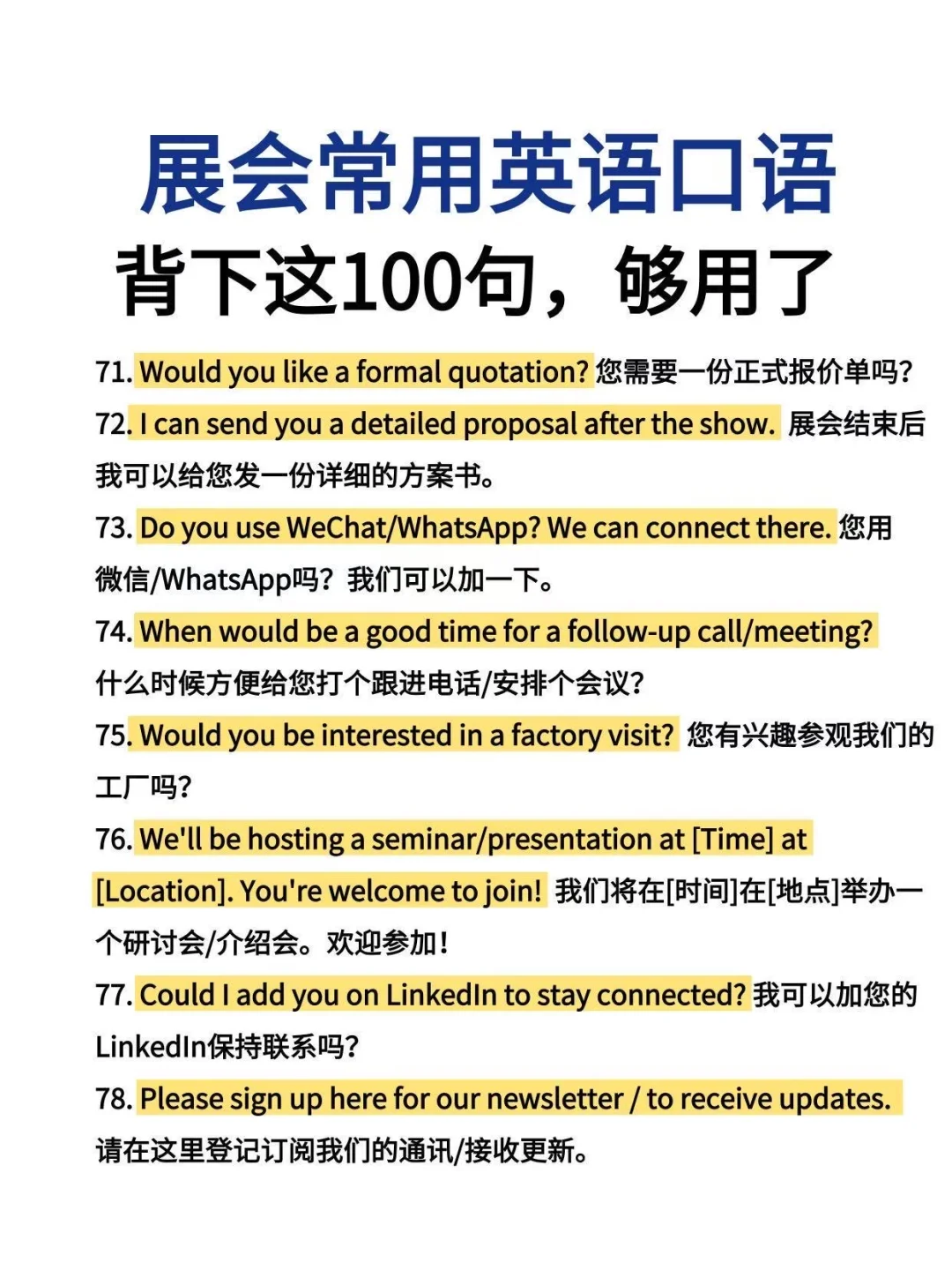 展会常用英语口语
背下这100句，够用了

71. Would you like a formal quotation? 您需要一份正式报价单吗?

72. I can send you a detailed proposal after the show. 展会结束后我可以给您发一份详细的方案书。

73. Do you use WeChat/WhatsApp? We can connect there. 您用微信/WhatsApp吗？我们可以加一下。

74. When would be a good time for a follow-up call/meeting? 什么时候方便给您打个跟进电话/安排个会议?

75. Would you be interested in a factory visit? 您有兴趣参观我们的工厂吗?

76. We'll be hosting a seminar/presentation at [Time] at [Location]. You're welcome to join! 我们将在[时间]在[地点]举办一个研讨会/介绍会。欢迎参加!

77. Could I add you on LinkedIn to stay connected? 我可以加您的LinkedIn保持联系吗?

78. Please sign up here for our newsletter / to receive updates. 请在这里登记订阅我们的通讯/接收更新。